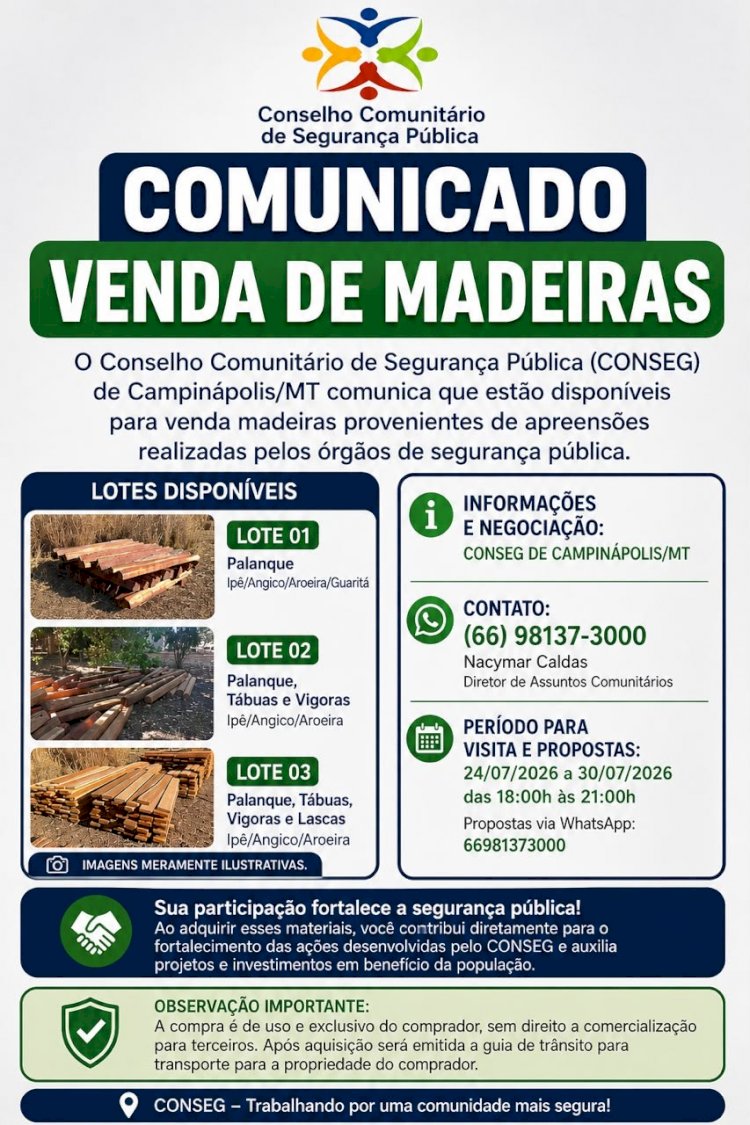 Conselho Comunitário de Segurança Pública

COMUNICADO
VENDA DE MADEIRAS

O Conselho Comunitário de Segurança Pública (CONSEG) de Campinápolis/MT comunica que estão disponíveis para venda madeiras provenientes de apreensões realizadas pelos órgãos de segurança pública.

LOTES DISPONÍVEIS

LOTE 01
Palanque
Ipê/Angico/Aroeira/Guaritá

LOTE 02
Palanque, Tábuas e Vigoras
Ipê/Angico/Aroeira

LOTE 03
Palanque, Tábuas, Vigoras e Lascas
Ipê/Angico/Aroeira

IMAGENS MERAMENTE ILUSTRATIVAS.

INFORMAÇÕES E NEGOCIAÇÃO:
CONSEG DE CAMPINÁPOLIS/MT

CONTATO:
(66) 98137-3000
Nacymar Caldas
Diretor de Assuntos Comunitários

PERÍODO PARA VISITA E PROPOSTAS:
24/07/2026 a 30/07/2026
das 18:00h às 21:00h
Propostas via WhatsApp:
66981373000

Sua participação fortalece a segurança pública!
Ao adquirir esses materiais, você contribui diretamente para o fortalecimento das ações desenvolvidas pelo CONSEG e auxilia projetos e investimentos em benefício da população.

OBSERVAÇÃO IMPORTANTE:
A compra é de uso e exclusivo do comprador, sem direito a comercialização para terceiros. Após aquisição será emitida a guia de trânsito para transporte para a propriedade do comprador.

CONSEG – Trabalhando por uma comunidade mais segura!